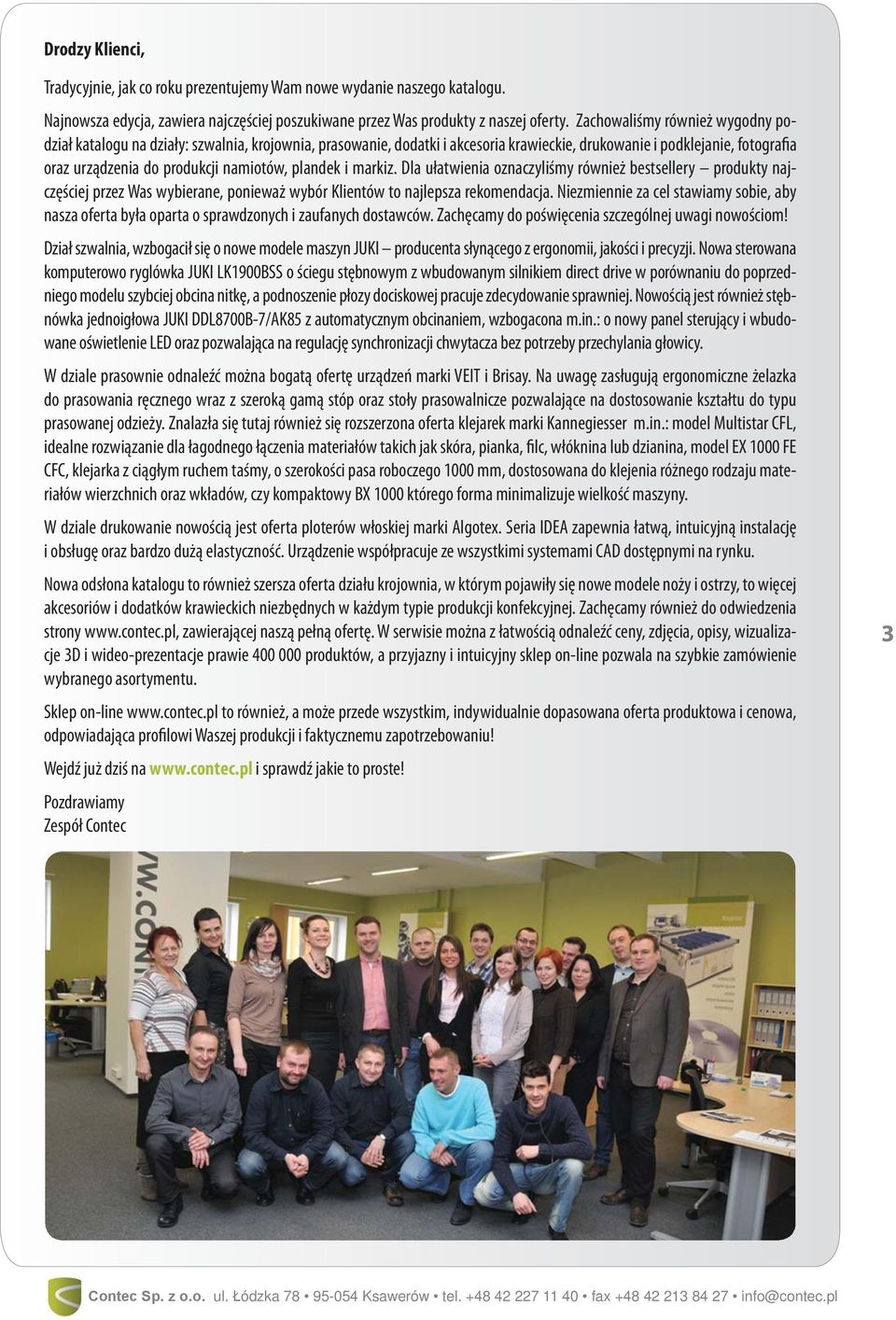 Drodzy Klienci,

Tradycyjnie, jak co roku prezentujemy Wam nowe wydanie naszego katalogu.

Najnowsza edycja, zawiera najczęściej poszukiwane przez Was produkty z naszej oferty. Zachowaliśmy również wygodny podział katalogu na działy: szwalnia, krojownia, prasowanie, dodatki i akcesoria krawieckie, drukowanie i podklejanie, fotografia oraz urządzenia do produkcji namiotów, plandek i markiz. Dla ułatwienia oznaczyliśmy również bestsellery – produkty najczęściej przez Was wybierane, ponieważ wybór Klientów to najlepsza rekomendacja. Niezmiennie za cel stawiamy sobie, aby nasza oferta była oparta o sprawdzonych i zaufanych dostawców. Zachęcamy do poświęcenia szczególnej uwagi nowościom!

Dział szwalnia, wzbogacił się o nowe modele maszyn JUKI – producenta słynącego z ergonomii, jakości i precyzji. Nowa sterowana komputerowo ryglówka JUKI LK1900BSS o ściegu stębnowym z wbudowanym silnikiem direct drive w porównaniu do poprzedniego modelu szybciej obcina nitkę, a podnoszenie płozy dociskowej pracuje zdecydowanie sprawniej. Nowością jest również stębnówka jednoigłowa JUKI DDL8700B-7/AK85 z automatycznym obcinaniem, wzbogacona m.in.: o nowy panel sterujący i wbudowane oświetlenie LED oraz pozwalająca na regulację synchronizacji chwytacza bez potrzeby przechylania głowicy.

W dziale prasownie odnaleźć można bogatą ofertę urządzeń marki VEIT i Brisay. Na uwagę zasługują ergonomiczne żelazka do prasowania ręcznego wraz z szeroką gamą stóp oraz stoły prasowalnicze pozwalające na dostosowanie kształtu do typu prasowanej odzieży. Znalazła się tutaj również się rozszerzona oferta klejarek marki Kannegiesser m.in.: model Multistar CFL, idealne rozwiązanie dla łagodnego łączenia materiałów takich jak skóra, pianka, filc, włóknina lub dzianina, model EX 1000 FE CFC, klejarka z ciągłym ruchem taśmy, o szerokości pasa roboczego 1000 mm, dostosowana do klejenia różnego rodzaju materiałów wierzchnich oraz wkładów, czy kompaktowy BX 1000 którego forma minimalizuje wielkość maszyny.

W dziale drukowanie nowością jest oferta ploterów włoskiej marki Algotex. Seria IDEA zapewnia łatwą, intuicyjną instalację i obsługę oraz bardzo dużą elastyczność. Urządzenie współpracuje ze wszystkimi systemami CAD dostępnymi na rynku.

Nowa odsłona katalogu to również szersza oferta działu krojownia, w którym pojawiły się nowe modele noży i ostrzy, to więcej akcesoriów i dodatków krawieckich niezbędnych w każdym typie produkcji konfekcyjnej. Zachęcamy również do odwiedzenia strony www.contec.pl, zawierającej naszą pełną ofertę. W serwisie można z łatwością odnaleźć ceny, zdjęcia, opisy, wizualizacje 3D i wideo-prezentacje prawie 400 000 produktów, a przyjazny i intuicyjny sklep on-line pozwala na szybkie zamówienie wybranego asortymentu.

Sklep on-line www.contec.pl to również, a może przede wszystkim, indywidualnie dopasowana oferta produktowa i cenowa, odpowiadająca profilowi Waszej produkcji i faktycznemu zapotrzebowaniu!

Wejdź już dziś na www.contec.pl i sprawdź jakie to proste!

Pozdrawiamy
Zespół Contec

3

Contec Sp. z o.o. ul. Łódzka 78 • 95-054 Ksawerów • tel. +48 42 227 11 40 • fax +48 42 213 84 27 • info@contec.pl